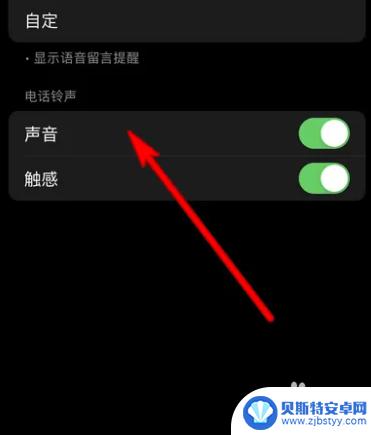 自定

· 显示语音留言提醒

电话铃声

声音

触感

贝斯特安卓网
www.zjbstyy.com